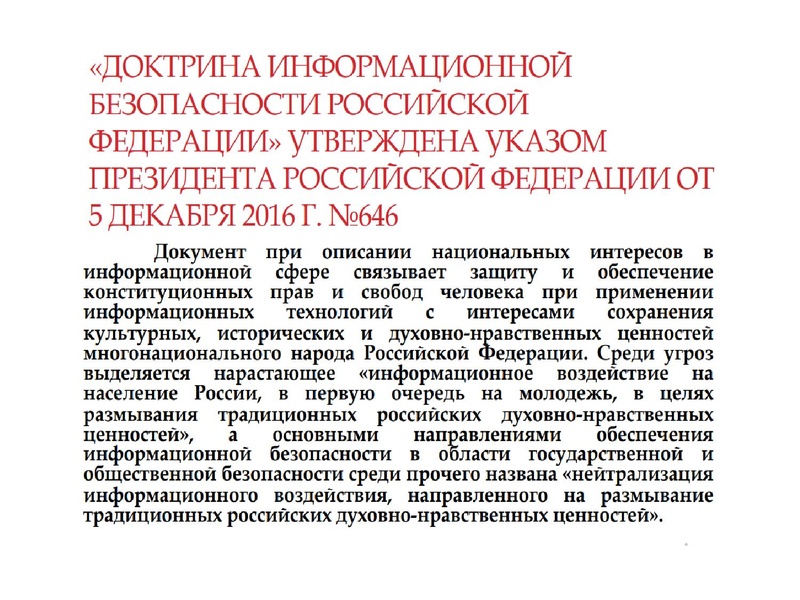 «ДОКТРИНА ИНФОРМАЦИОННОЙ БЕЗОПАСНОСТИ РОССИЙСКОЙ ФЕДЕРАЦИИ» УТВЕРЖДЕНА УКАЗОМ ПРЕЗИДЕНТА РОССИЙСКОЙ ФЕДЕРАЦИИ ОТ 5 ДЕКАБРЯ 2016 Г. №646

Документ при описании национальных интересов в информационной сфере связывает защиту и обеспечение конституционных прав и свобод человека при применении информационных технологий с интересами сохранения культурных, исторических и духовно-нравственных ценностей многонационального народа Российской Федерации. Среди угроз выделяется нарастающее «информационное воздействие на население России, в первую очередь на молодежь, в целях размывания традиционных российских духовно-нравственных ценностей», а основными направлениями обеспечения информационной безопасности в области государственной и общественной безопасности среди прочего названа «нейтрализация информационного воздействия, направленного на размывание традиционных российских духовно-нравственных ценностей».